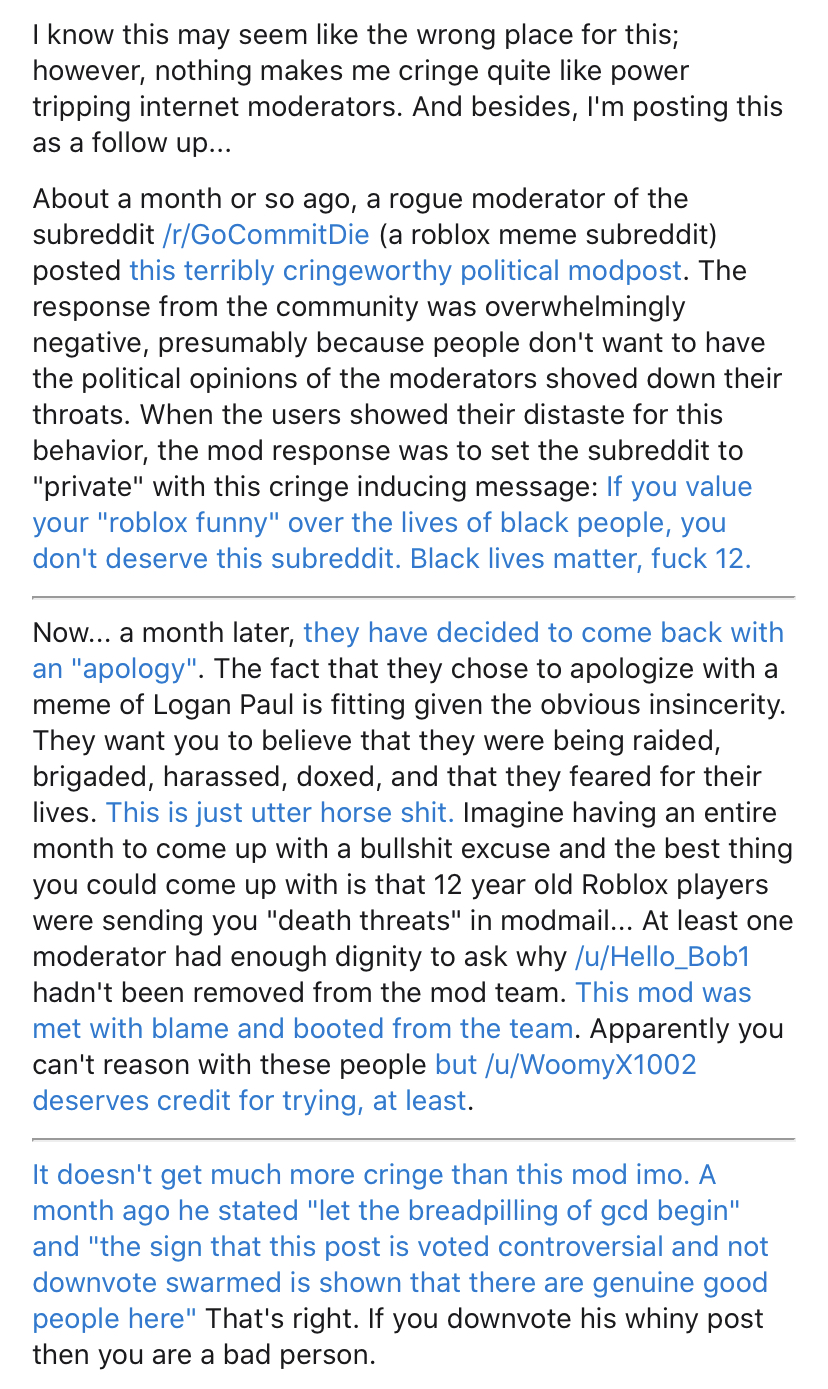 I know this may seem like the wrong place for this; however, nothing makes me cringe quite like power tripping internet moderators. And besides, I'm posting this as a follow up...

About a month or so ago, a rogue moderator of the subreddit /r/GoCommitDie (a roblox meme subreddit) posted this terribly cringeworthy political modpost. The response from the community was overwhelmingly negative, presumably because people don't want to have the political opinions of the moderators shoved down their throats. When the users showed their distaste for this behavior, the mod response was to set the subreddit to "private" with this cringe inducing message: If you value your "roblox funny" over the lives of black people, you don't deserve this subreddit. Black lives matter, fuck 12.

Now... a month later, they have decided to come back with an "apology". The fact that they chose to apologize with a meme of Logan Paul is fitting given the obvious insincerity. They want you to believe that they were being raided, brigaded, harassed, doxed, and that they feared for their lives. This is just utter horse shit. Imagine having an entire month to come up with a bullshit excuse and the best thing you could come up with is that 12 year old Roblox players were sending you "death threats" in modmail... At least one moderator had enough dignity to ask why /u/Hello_Bob1 hadn't been removed from the mod team. This mod was met with blame and booted from the team. Apparently you can't reason with these people but /u/WoomyX1002 deserves credit for trying, at least.

It doesn't get much more cringe than this mod imo. A month ago he stated "let the breadpilling of gcd begin" and "the sign that this post is voted controversial and not downvote swarmed is shown that there are genuine good people here" That's right. If you downvote his whiny post then you are a bad person.